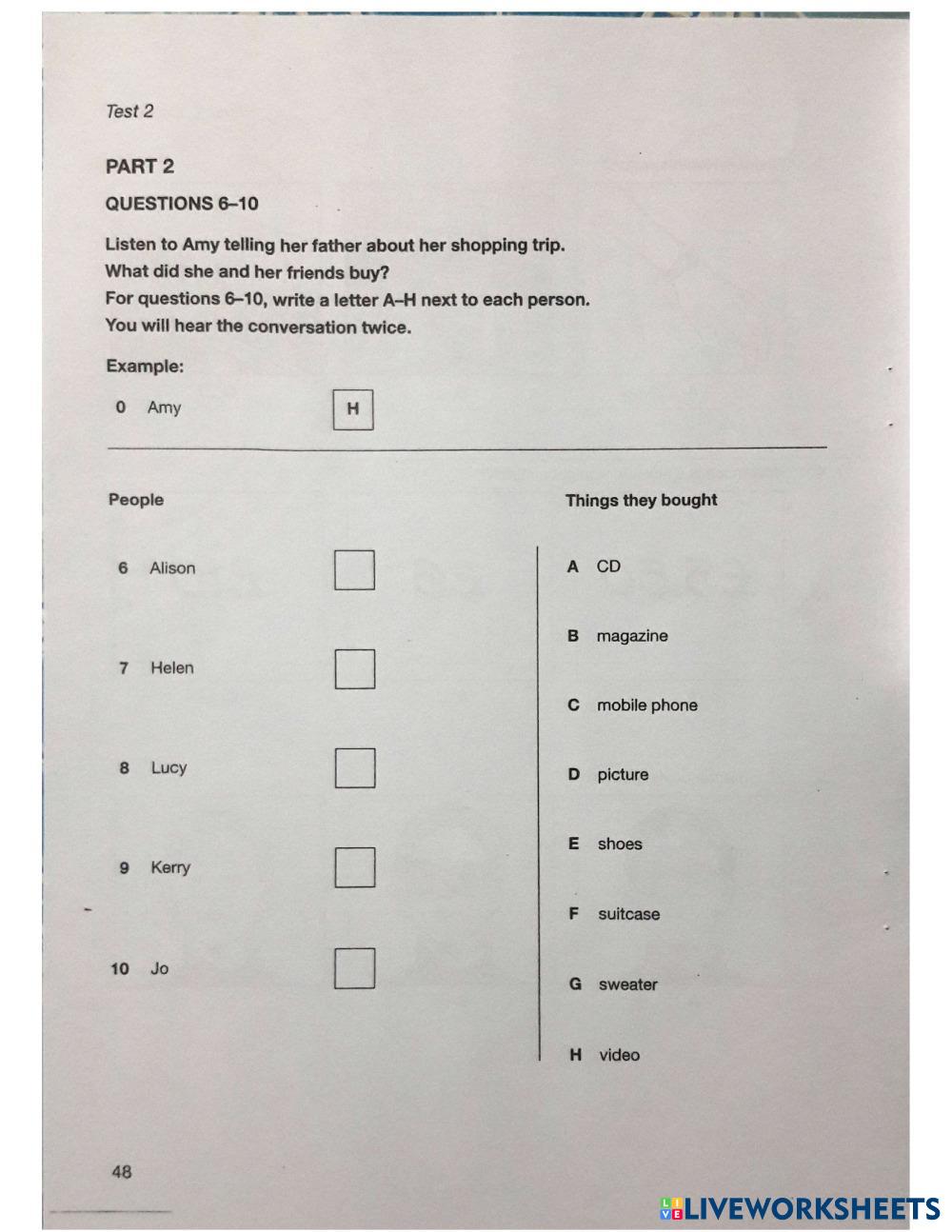 Test 2

PART 2

QUESTIONS 6–10

Listen to Amy telling her father about her shopping trip.
What did she and her friends buy?
For questions 6–10, write a letter A–H next to each person.
You will hear the conversation twice.

Example:

0 Amy H

People

6 Alison

7 Helen

8 Lucy

9 Kerry

10 Jo

Things they bought

A CD

B magazine

C mobile phone

D picture

E shoes

F suitcase

G sweater

H video

48

LIVEWORKSHEETS